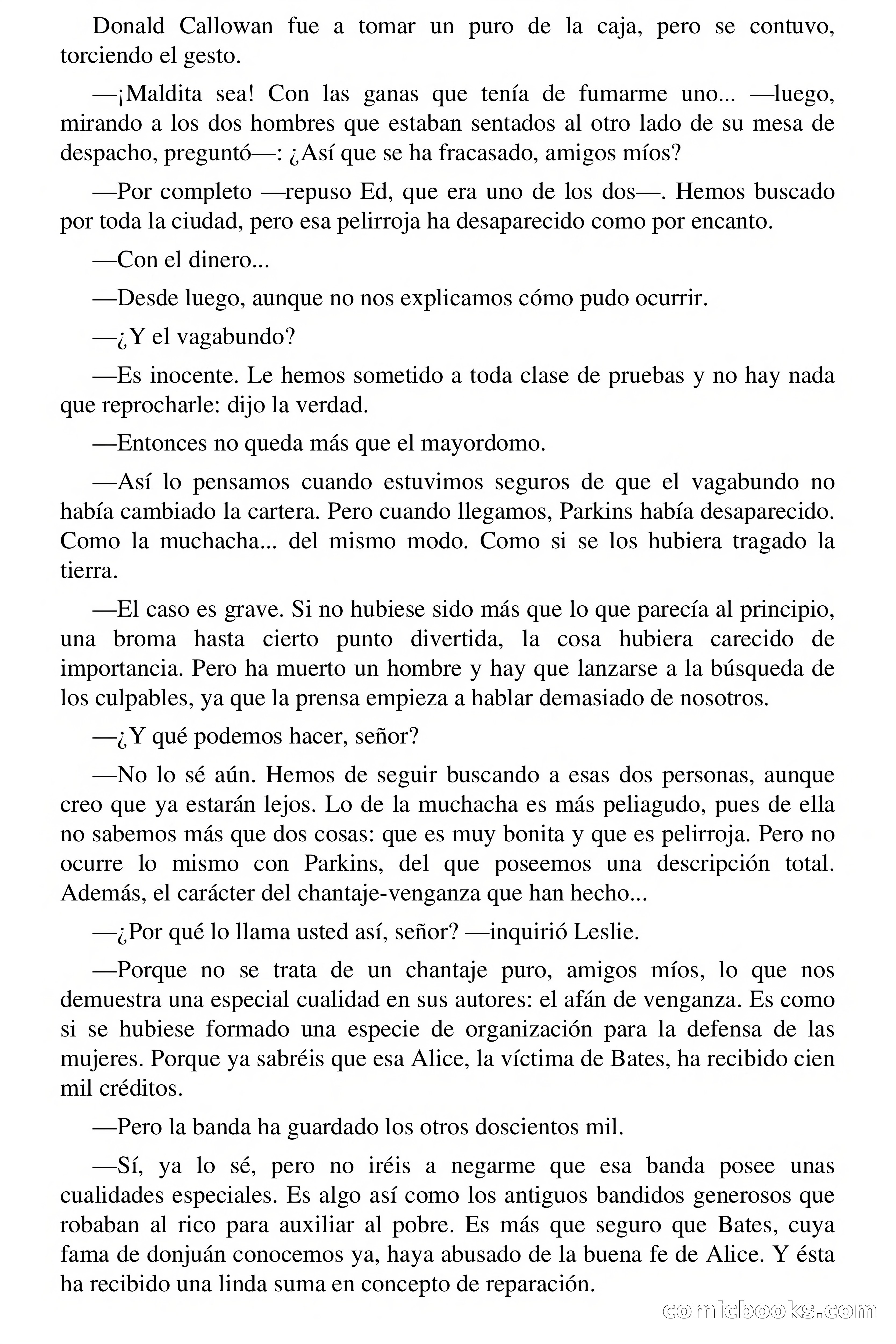 Donald Callowan fue a tomar un puro de la caja, pero se contuvo, torciendo el gesto.

—¡Maldita sea! Con las ganas que tenía de fumarme uno... —luego, mirando a los dos hombres que estaban sentados al otro lado de su mesa de despacho, preguntó—: ¿Así que se ha fracasado, amigos míos?

—Por completo —repuso Ed, que era uno de los dos—. Hemos buscado por toda la ciudad, pero esa pelirroja ha desaparecido como por encanto.

—Con el dinero...

—Desde luego, aunque no nos explicamos cómo pudo ocurrir.

—¿Y el vagabundo?

—Es inocente. Le hemos sometido a toda clase de pruebas y no hay nada que reprocharle: dijo la verdad.

—Entonces no queda más que el mayordomo.

—Así lo pensamos cuando estuvimos seguros de que el vagabundo no había cambiado la cartera. Pero cuando llegamos, Parkins había desaparecido. Como la muchacha... del mismo modo. Como si se los hubiera tragado la tierra.

—El caso es grave. Si no hubiese sido más que lo que parecía al principio, una broma hasta cierto punto divertida, la cosa hubiera carecido de importancia. Pero ha muerto un hombre y hay que lanzarse a la búsqueda de los culpables, ya que la prensa empieza a hablar demasiado de nosotros.

—¿Y qué podemos hacer, señor?

—No lo sé aún. Hemos de seguir buscando a esas dos personas, aunque creo que ya estarán lejos. Lo de la muchacha es más peliagudo, pues de ella no sabemos más que dos cosas: que es muy bonita y que es pelirroja. Pero no ocurre lo mismo con Parkins, del que poseemos una descripción total. Además, el carácter del chantaje-venganza que han hecho...

—¿Por qué lo llama usted así, señor? —inquirió Leslie.

—Porque no se trata de un chantaje puro, amigos míos, lo que nos demuestra una especial cualidad en sus autores: el afán de venganza. Es como si se hubiese formado una especie de organización para la defensa de las mujeres. Porque ya sabréis que esa Alice, la víctima de Bates, ha recibido cien mil créditos.

—Pero la banda ha guardado los otros doscientos mil.

—Sí, ya lo sé, pero no iréis a negarme que esa banda posee unas cualidades especiales. Es algo así como los antiguos bandidos generosos que robaban al rico para auxiliar al pobre. Es más que seguro que Bates, cuya fama de donjuán conocemos ya, haya abusado de la buena fe de Alice. Y ésta ha recibido una linda suma en concepto de reparación.

comicbooks.com